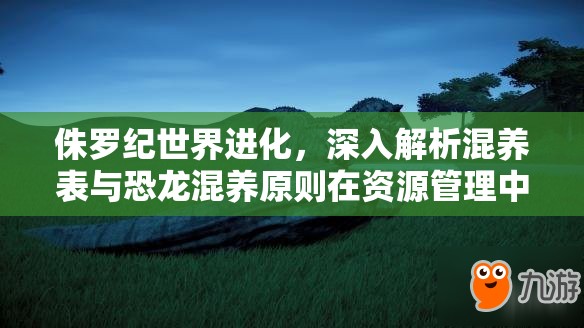 侏罗纪世界进化，深入解析混养表与恐龙混养原则在资源管理中

九游